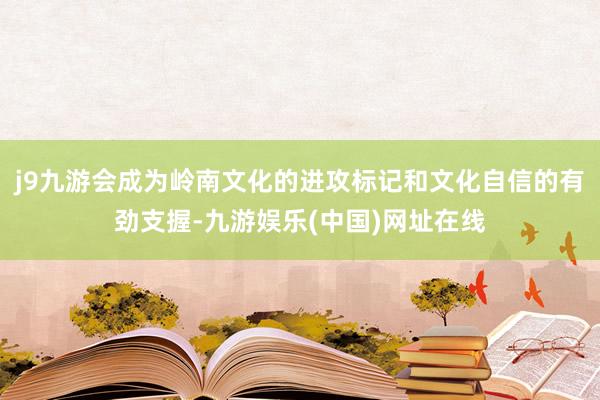 j9九游会成为岭南文化的进攻标记和文化自信的有劲支握-九游娱乐(中国)网址在线